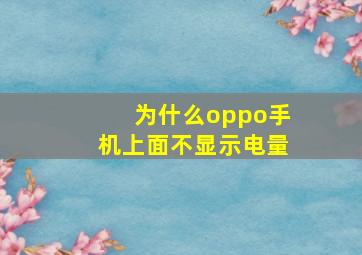 为什么oppo手机上面不显示电量